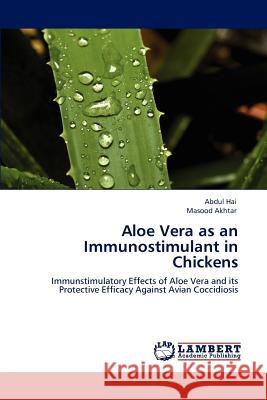 Abdul Hai
Masood Akhtar

Aloe Vera as an Immunostimulant in Chickens

Immunstimulatory Effects of Aloe Vera and its Protective Efficacy Against Avian Coccidiosis

LAP
LAMBERT
Academic Publishing

Kraina Książek